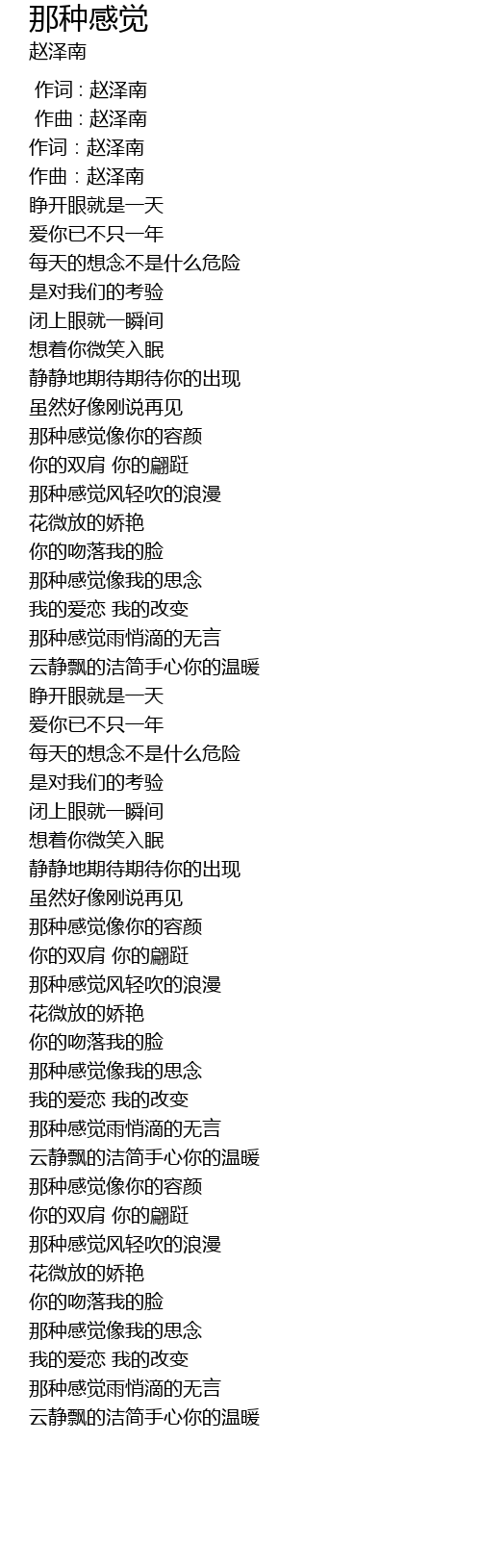 那种感觉
赵泽南

作词：赵泽南
作曲：赵泽南
作词：赵泽南
作曲：赵泽南
睁开眼就是一天
爱你已不只一年
每天的想念不是什么危险
是对我们的考验
闭上眼就一瞬间
想着你微笑入眠
静静地期待期待你的出现
虽然好像刚说再见
那种感觉像你的容颜
你的双肩 你的翩跹
那种感觉风轻吹的浪漫
花微放的娇艳
你的吻落我的脸
那种感觉像我的思念
我的爱恋 我的改变
那种感觉雨悄滴的无言
云静飘的洁简手心你的温暖
睁开眼就是一天
爱你已不只一年
每天的想念不是什么危险
是对我们的考验
闭上眼就一瞬间
想着你微笑入眠
静静地期待期待你的出现
虽然好像刚说再见
那种感觉像你的容颜
你的双肩 你的翩跹
那种感觉风轻吹的浪漫
花微放的娇艳
你的吻落我的脸
那种感觉像我的思念
我的爱恋 我的改变
那种感觉雨悄滴的无言
云静飘的洁简手心你的温暖
那种感觉像你的容颜
你的双肩 你的翩跹
那种感觉风轻吹的浪漫
花微放的娇艳
你的吻落我的脸
那种感觉像我的思念
我的爱恋 我的改变
那种感觉雨悄滴的无言
云静飘的洁简手心你的温暖